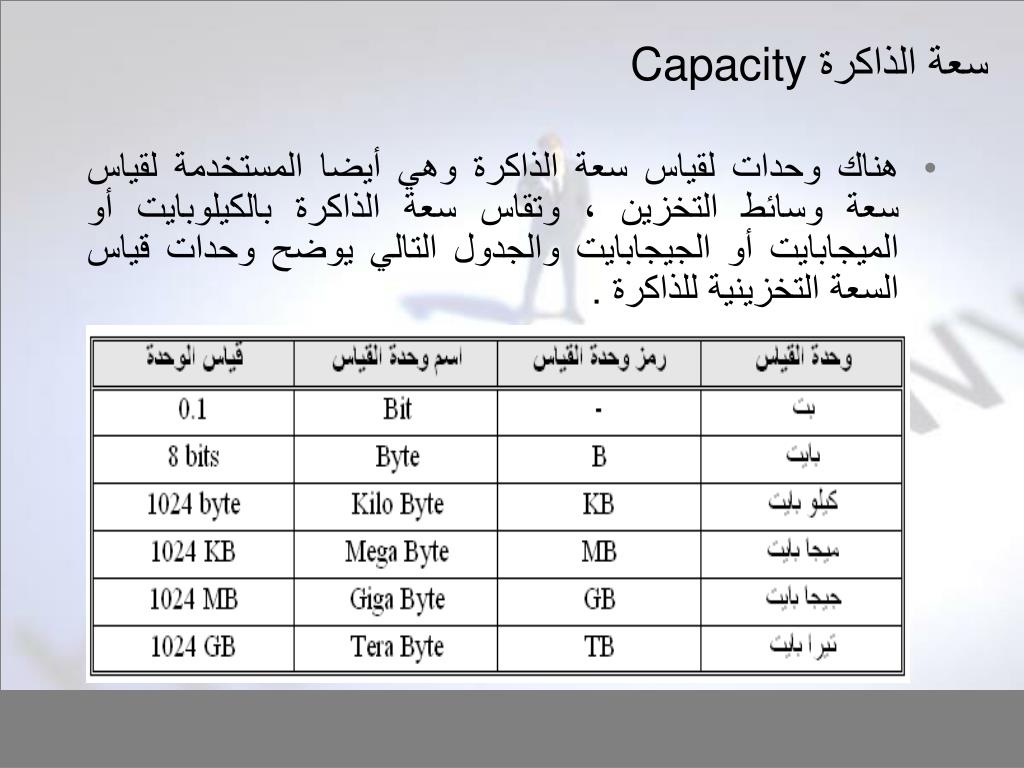 سعة الذاكرة Capacity

• هناك وحدات لقياس سعة الذاكرة وهي أيضا المستخدمة لقياس سعة وسائط التخزين ، وتقاس سعة الذاكرة بالكيلوبايت أو الميجابايت أو الجيجابايت والجدول التالي يوضح وحدات قياس السعة التخزينية للذاكرة .

| وحدة القياس | رمز وحدة القياس | اسم وحدة القياس | قياس الوحدة |
|---|---|---|---|
| بت | - | Bit | 0.1 |
| بايت | B | Byte | 8 bits |
| كيلو بايت | KB | Kilo Byte | 1024 byte |
| ميجا بايت | MB | Mega Byte | 1024 KB |
| جيجا بايت | GB | Giga Byte | 1024 MB |
| تيرا بايت | TB | Tera Byte | 1024 GB |